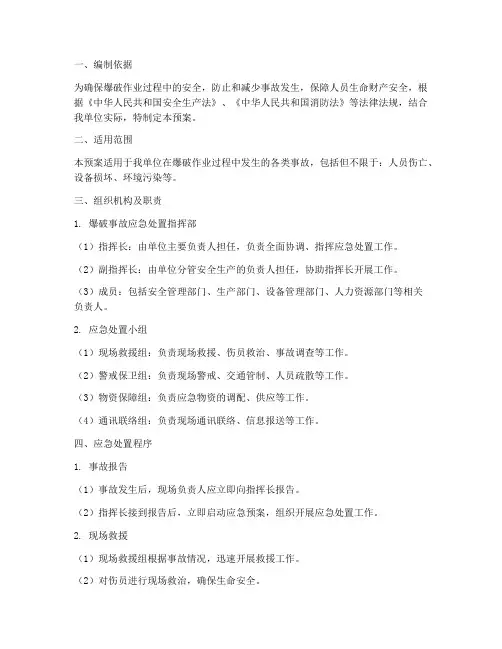 一、编制依据

为确保爆破作业过程中的安全，防止和减少事故发生，保障人员生命财产安全，根据《中华人民共和国安全生产法》、《中华人民共和国消防法》等法律法规，结合我单位实际，特制定本预案。

二、适用范围

本预案适用于我单位在爆破作业过程中发生的各类事故，包括但不限于：人员伤亡、设备损坏、环境污染等。

三、组织机构及职责

1. 爆破事故应急处置指挥部

（1）指挥长：由单位主要负责人担任，负责全面协调、指挥应急处置工作。

（2）副指挥长：由单位分管安全生产的负责人担任，协助指挥长开展工作。

（3）成员：包括安全管理部门、生产部门、设备管理部门、人力资源部门等相关负责人。

2. 应急处置小组

（1）现场救援组：负责现场救援、伤员救治、事故调查等工作。

（2）警戒保卫组：负责现场警戒、交通管制、人员疏散等工作。

（3）物资保障组：负责应急物资的调配、供应等工作。

（4）通讯联络组：负责现场通讯联络、信息报送等工作。

四、应急处置程序

1. 事故报告

（1）事故发生后，现场负责人应立即向指挥长报告。

（2）指挥长接到报告后，立即启动应急预案，组织开展应急处置工作。

2. 现场救援

（1）现场救援组根据事故情况，迅速开展救援工作。

（2）对伤员进行现场救治，确保生命安全。